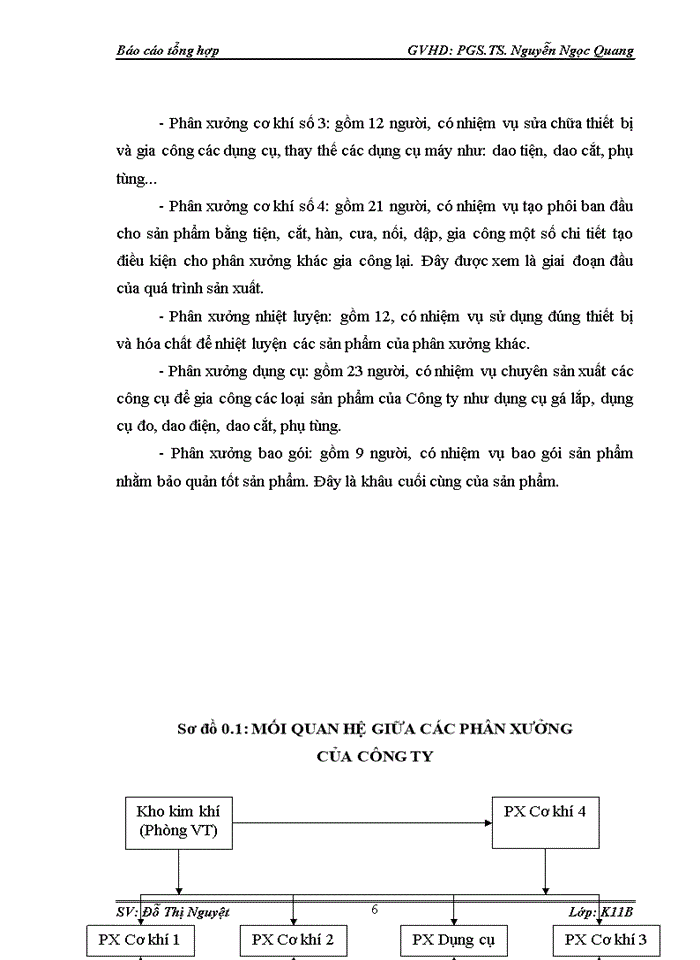 Báo cáo tổng hợp GVHD: PGS.TS. Nguyễn Ngọc Quang

- Phân xưởng cơ khí số 3: gồm 12 người, có nhiệm vụ sửa chữa thiết bị và gia công các dụng cụ, thay thế các dụng cụ máy như: dao tiện, dao cắt, phụ tùng...

- Phân xưởng cơ khí số 4: gồm 21 người, có nhiệm vụ tạo phôi ban đầu cho sản phẩm bằng tiện, cắt, hàn, cưa, nối, dập, gia công một số chi tiết tạo điều kiện cho phân xưởng khác gia công lại. Đây được xem là giai đoạn đầu của quá trình sản xuất.

- Phân xưởng nhiệt luyện: gồm 12, có nhiệm vụ sử dụng đúng thiết bị và hóa chất để nhiệt luyện các sản phẩm của phân xưởng khác.

- Phân xưởng dụng cụ: gồm 23 người, có nhiệm vụ chuyên sản xuất các công cụ để gia công các loại sản phẩm của Công ty như dụng cụ gá lắp, dụng cụ đo, dao điện, dao cắt, phụ tùng.

- Phân xưởng bao gói: gồm 9 người, có nhiệm vụ bao gói sản phẩm nhằm bảo quản tốt sản phẩm. Đây là khâu cuối cùng của sản phẩm.

Sơ đồ 0.1: MỐI QUAN HỆ GIỮA CÁC PHÂN XƯỞNG CỦA CÔNG TY

Kho kim khí (Phòng VT)

PX Cơ khí 4

SV: Đỗ Thị Nguyệt 6 Lớp: K11B

PX Cơ khí 1

PX Cơ khí 2

PX Dụng cụ

PX Cơ khí 3